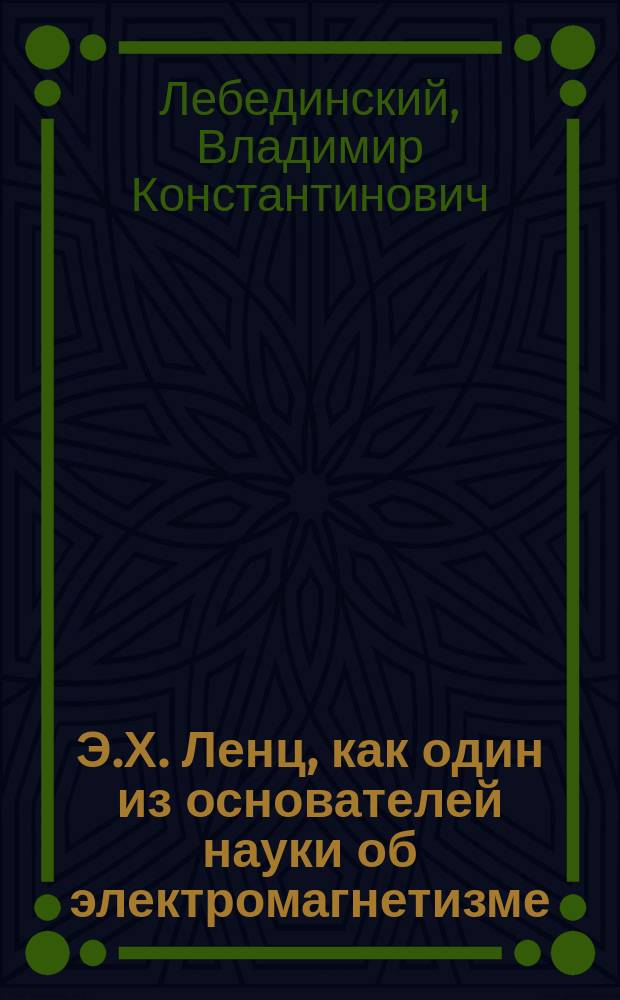 Лебединский, Владимир Константинович

Э.Х. Ленц, как один из основателей науки об электромагнетизме